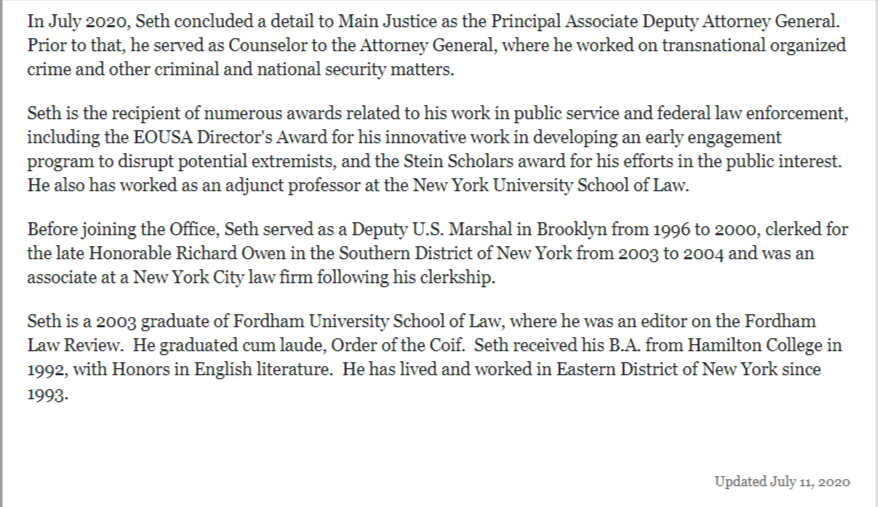 In July 2020, Seth concluded a detail to Main Justice as the Principal Associate Deputy Attorney General. Prior to that, he served as Counselor to the Attorney General, where he worked on transnational organized crime and other criminal and national security matters.

Seth is the recipient of numerous awards related to his work in public service and federal law enforcement, including the EOUSA Director's Award for his innovative work in developing an early engagement program to disrupt potential extremists, and the Stein Scholars award for his efforts in the public interest. He also has worked as an adjunct professor at the New York University School of Law.

Before joining the Office, Seth served as a Deputy U.S. Marshal in Brooklyn from 1996 to 2000, clerked for the late Honorable Richard Owen in the Southern District of New York from 2003 to 2004 and was an associate at a New York City law firm following his clerkship.

Seth is a 2003 graduate of Fordham University School of Law, where he was an editor on the Fordham Law Review. He graduated cum laude, Order of the Coif. Seth received his B.A. from Hamilton College in 1992, with Honors in English literature. He has lived and worked in Eastern District of New York since 1993.

Updated July 11, 2020